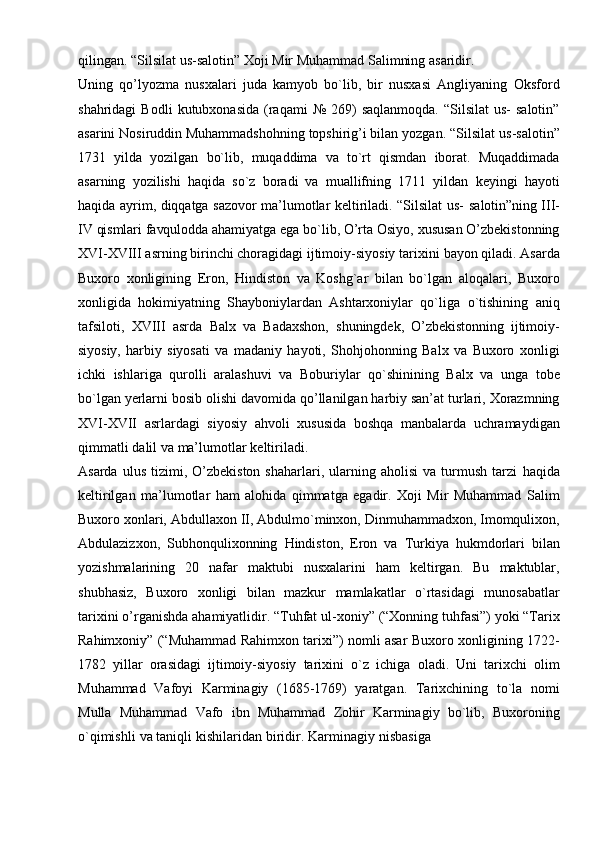 qilingan. “Silsilat us-salotin” Xoji Mir Muhammad Salimning asaridir.

Uning qo’lyozma nusxalari juda kamyob bo`lib, bir nusxasi Angliyaning Oksford shahridagi Bodli kutubxonasida (raqami № 269) saqlanmoqda. “Silsilat us- salotin” asarini Nosiruddin Muhammadshohning topshirig’i bilan yozgan. “Silsilat us-salotin” 1731 yilda yozilgan bo`lib, muqaddima va to`rt qismdan iborat. Muqaddimada asarning yozilishi haqida so`z boradi va muallifning 1711 yildan keyingi hayoti haqida ayrim, diqqatga sazovor ma’lumotlar keltiriladi. “Silsilat us- salotin”ning III-IV qismlari favqulodda ahamiyatga ega bo`lib, O’rta Osiyo, xususan O’zbekistonning XVI-XVIII asrning birinchi choragidagi ijtimoiy-siyosiy tarixini bayon qiladi. Asarda Buxoro xonligining Eron, Hindiston va Koshg`ar bilan bo`lgan aloqalari, Buxoro xonligida hokimiyatning Shayboniylardan Ashtarxoniylar qo`liga o`tishining aniq tafsiloti, XVIII asrda Balx va Badaxshon, shuningdek, O’zbekistonning ijtimoiy-siyosiy, harbiy siyosati va madaniy hayoti, Shohjohonning Balx va Buxoro xonligi ichki ishlariga qurolli aralashuvi va Boburiylar qo`shinining Balx va unga tobe bo`lgan yerlarni bosib olishi davomida qo’llanilgan harbiy san’at turlari, Xorazmning XVI-XVII asrlardagi siyosiy ahvoli xususida boshqa manbalarda uchramaydigan qimmatli dalil va ma’lumotlar keltiriladi.

Asarda ulus tizimi, O’zbekiston shaharlari, ularning aholisi va turmush tarzi haqida keltirilgan ma’lumotlar ham alohida qimmatga egadir. Xoji Mir Muhammad Salim Buxoro xonlari, Abdullaxon II, Abdulmo`minxon, Dinmuhammadxon, Imomqulixon, Abdulazizxon, Subhonqulixonning Hindiston, Eron va Turkiya hukmdorlari bilan yozishmalarining 20 nafar maktubi nusxalarini ham keltirgan. Bu maktublar, shubhasiz, Buxoro xonligi bilan mazkur mamlakatlar o`rtasidagi munosabatlar tarixini o’rganishda ahamiyatlidir. “Tuhfat ul-xoniy” (“Xonning tuhfasi”) yoki “Tarix Rahimxoniy” (“Muhammad Rahimxon tarixi”) nomli asar Buxoro xonligining 1722-1782 yillar orasidagi ijtimoiy-siyosiy tarixini o`z ichiga oladi. Uni tarixchi olim Muhammad Vafoyi Karminagiy (1685-1769) yaratgan. Tarixchining to`la nomi Mulla Muhammad Vafo ibn Muhammad Zohir Karminagiy bo`lib, Buxoroning o`qimishli va taniqli kishilaridan biridir. Karminagiy nisbasiga